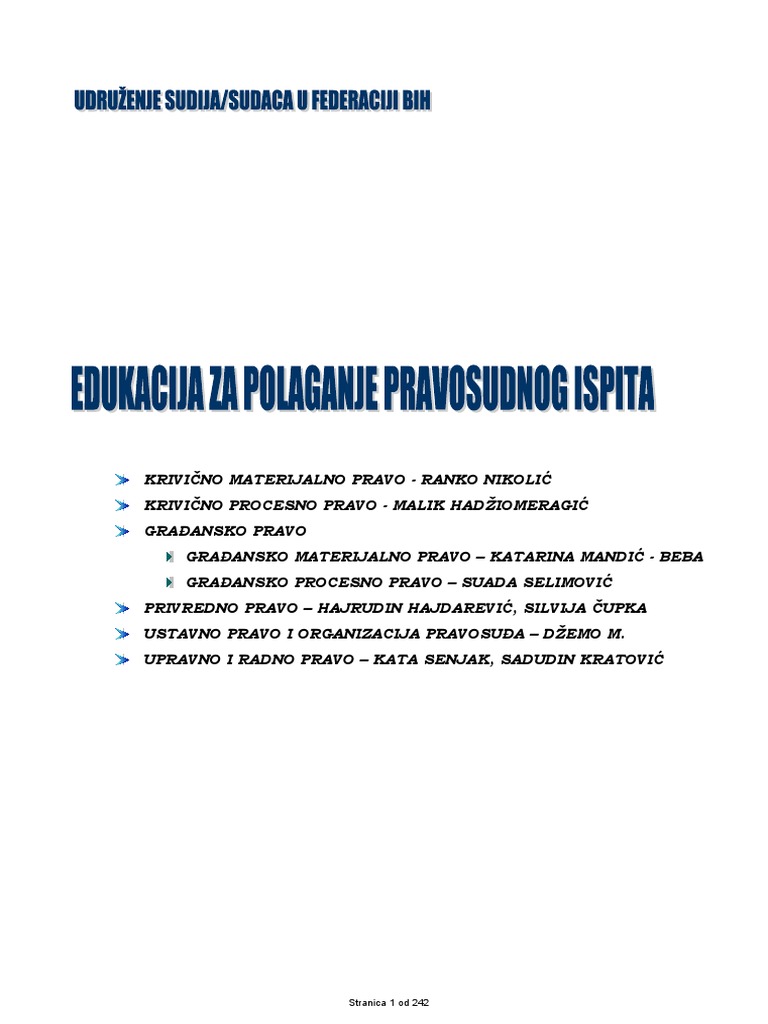 UDRUŽENJE SUDIJA/SUDACA U FEDERACIJI BIH

EDUKACIJA ZA POLAGANJE PRAVOSUDNOG ISPITA

KRIVIČNO MATERIJALNO PRAVO - RANKO NIKOLIĆ

KRIVIČNO PROCESNO PRAVO - MALIK HADŽIOMERAGIĆ

GRAĐANSKO PRAVO

GRAĐANSKO MATERIJALNO PRAVO – KATARINA MANDIĆ - BEBA

GRAĐANSKO PROCESNO PRAVO – SUADA SELIMOVIĆ

PRIVREDNO PRAVO – HAJRUDIN HAJDAREVIĆ, SILVIJA ČUPKA

USTAVNO PRAVO I ORGANIZACIJA PRAVOSUĐA – DŽEMO M.

UPRAVNO I RADNO PRAVO – KATA SENJAK, SADUDIN KRATOVIĆ

Stranica 1 od 242